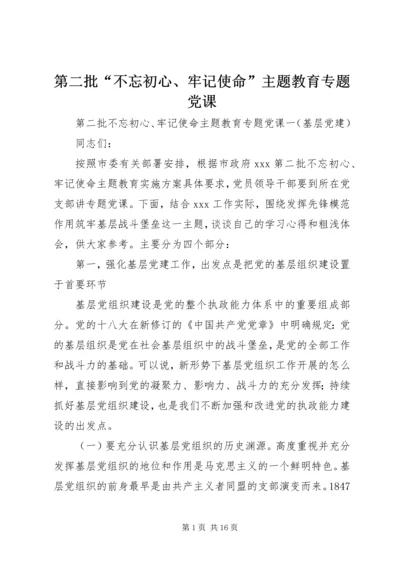 第二批“不忘初心、牢记使命”主题教育专题党课

第二批不忘初心、牢记使命主题教育专题党课一(基层党建)

同志们:

按照市委有关部署安排，根据市政府 xxx 第二批不忘初心、牢记使命主题教育实施方案具体要求，党员领导干部要到所在党支部讲专题党课。下面，结合 xxx 工作实际，围绕发挥先锋模范作用筑牢基层战斗堡垒这一主题，谈谈自己的学习心得和粗浅体会，供大家参考。主要分为四个部分:

第一，强化基层党建工作，出发点是把党的基层组织建设置于首要环节

基层党组织建设是党的整个执政能力体系中的重要组成部分。党的十八大在新修订的《中国共产党党章》中明确规定:党的基层组织是党在社会基层组织中的战斗堡垒，是党的全部工作和战斗力的基础。可以说，新形势下基层党组织工作开展的怎么样，直接影响到党的凝聚力、影响力、战斗力的充分发挥;持续抓好基层党组织建设，也是我们不断加强和改进党的执政能力建设的出发点。

(一)要充分认识基层党组织的历史渊源。高度重视并充分发挥基层党组织的地位和作用是马克思主义的一个鲜明特色。基层党组织的前身最早是由共产主义者同盟的支部演变而来。1847

第 1 页 共 16 页